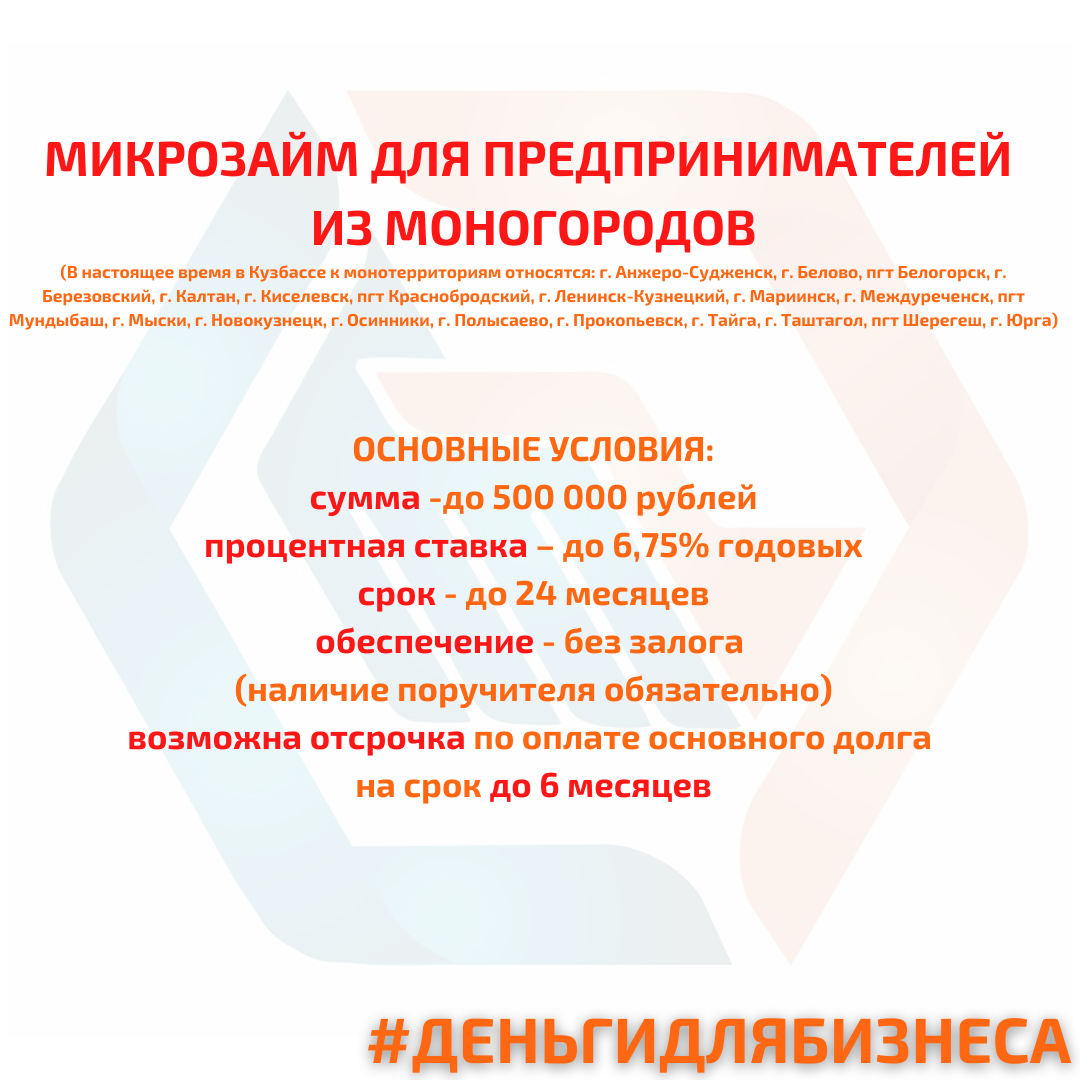 МИКРОЗАЙМ ДЛЯ ПРЕДПРИНИМАТЕЛЕЙ ИЗ МОНОГОРОДОВ

(В настоящее время в Кузбассе к монотерриториям относятся: г. Анжеро-Судженск, г. Белово, пгт Белогорск, г. Березовский, г. Калтан, г. Киселевск, пгт Краснобродский, г. Ленинск-Кузнецкий, г. Мариинск, г. Междуреченск, пгт Мундыбаш, г. Мыски, г. Новокузнецк, г. Осинники, г. Полысаево, г. Прокопьевск, г. Тайга, г. Таштагол, пгт Шерегеш, г. Юрга)

ОСНОВНЫЕ УСЛОВИЯ:
сумма -до 500 000 рублей
процентная ставка – до 6,75% годовых
срок - до 24 месяцев
обеспечение - без залога
(наличие поручителя обязательно)
возможна отсрочка по оплате основного долга на срок до 6 месяцев

#ДЕНЬГИДЛЯБИЗНЕСА